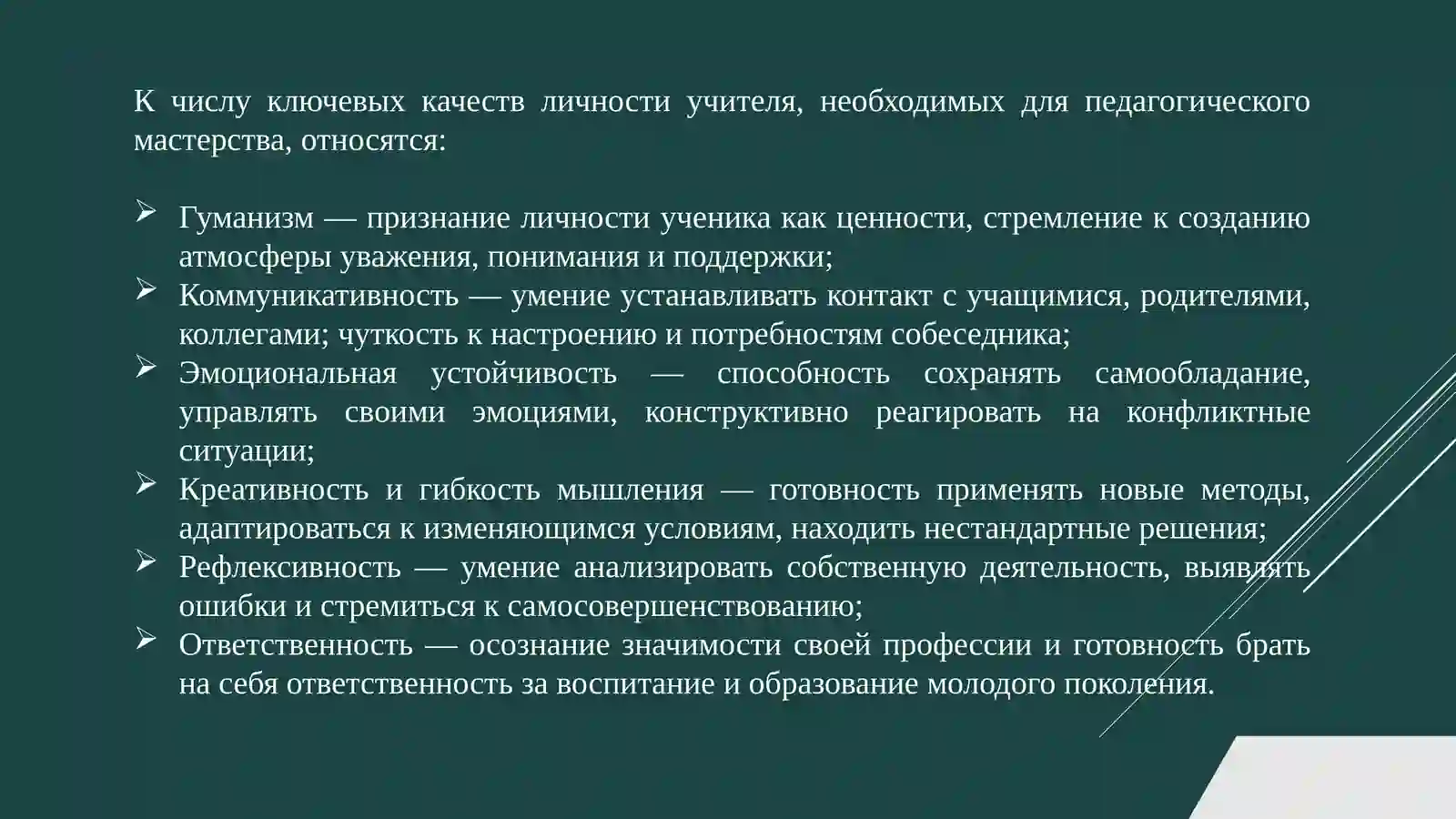 К числу ключевых качеств личности учителя, необходимых для педагогического мастерства, относятся:

➢ Гуманизм — признание личности ученика как ценности, стремление к созданию атмосферы уважения, понимания и поддержки;
➢ Коммуникативность — умение устанавливать контакт с учащимися, родителями, коллегами; чуткость к настроению и потребностям собеседника;
➢ Эмоциональная устойчивость — способность сохранять самообладание, управлять своими эмоциями, конструктивно реагировать на конфликтные ситуации;
➢ Креативность и гибкость мышления — готовность применять новые методы, адаптироваться к изменяющимся условиям, находить нестандартные решения;
➢ Рефлексивность — умение анализировать собственную деятельность, выявлять ошибки и стремиться к самосовершенствованию;
➢ Ответственность — осознание значимости своей профессии и готовность брать на себя ответственность за воспитание и образование молодого поколения.